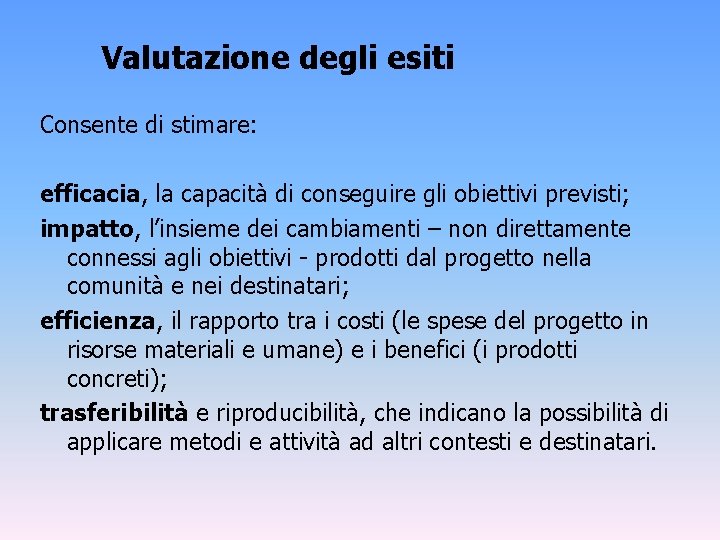 Valutazione degli esiti

Consente di stimare:

efficacia, la capacità di conseguire gli obiettivi previsti;

impatto, l'insieme dei cambiamenti – non direttamente connessi agli obiettivi - prodotti dal progetto nella comunità e nei destinatari;

efficienza, il rapporto tra i costi (le spese del progetto in risorse materiali e umane) e i benefici (i prodotti concreti);

trasferibilità e riproducibilità, che indicano la possibilità di applicare metodi e attività ad altri contesti e destinatari.